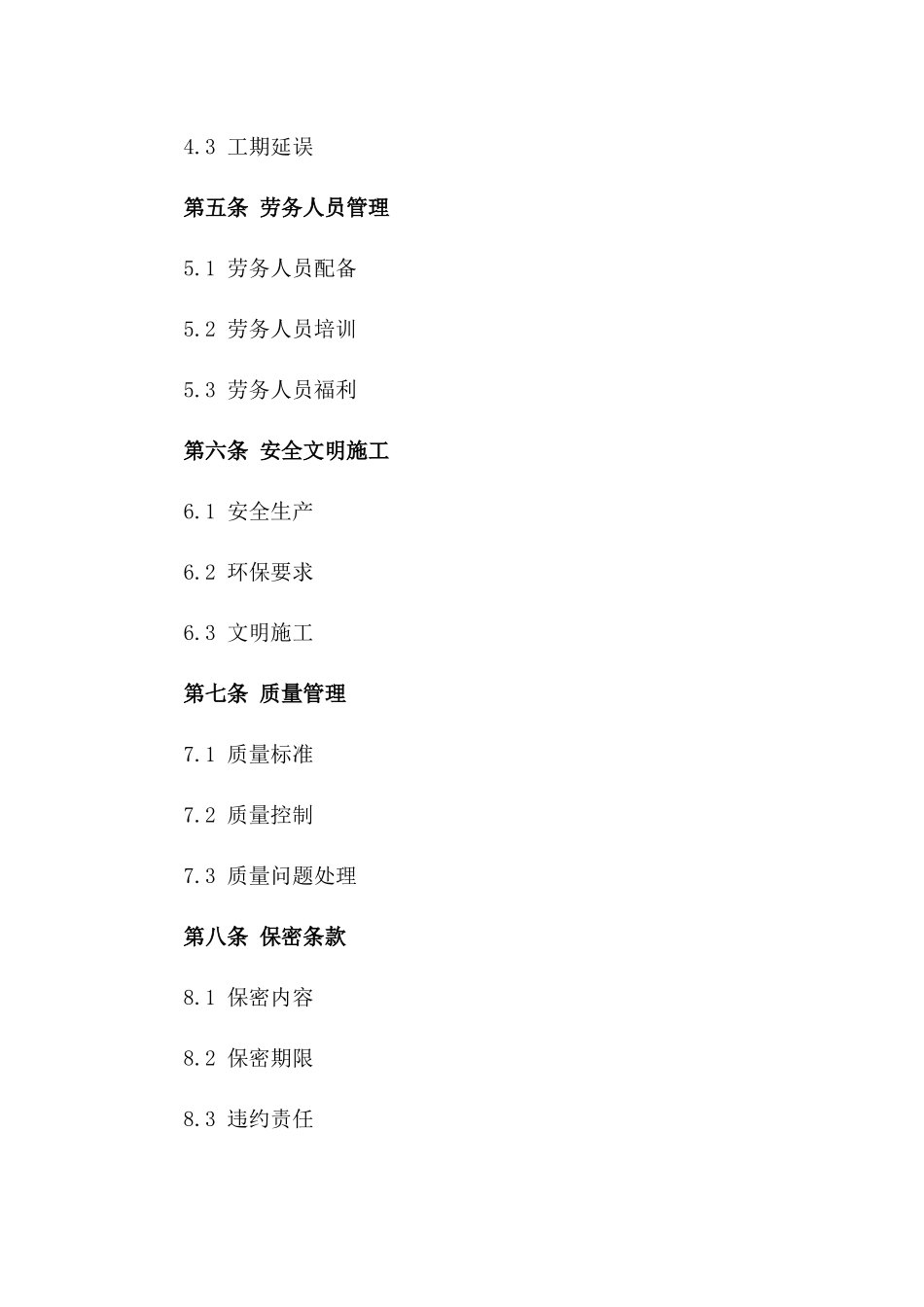 4.3 工期延误

第五条 劳务人员管理

5.1 劳务人员配备

5.2 劳务人员培训

5.3 劳务人员福利

第六条 安全文明施工

6.1 安全生产

6.2 环保要求

6.3 文明施工

第七条 质量管理

7.1 质量标准

7.2 质量控制

7.3 质量问题处理

第八条 保密条款

8.1 保密内容

8.2 保密期限

8.3 违约责任